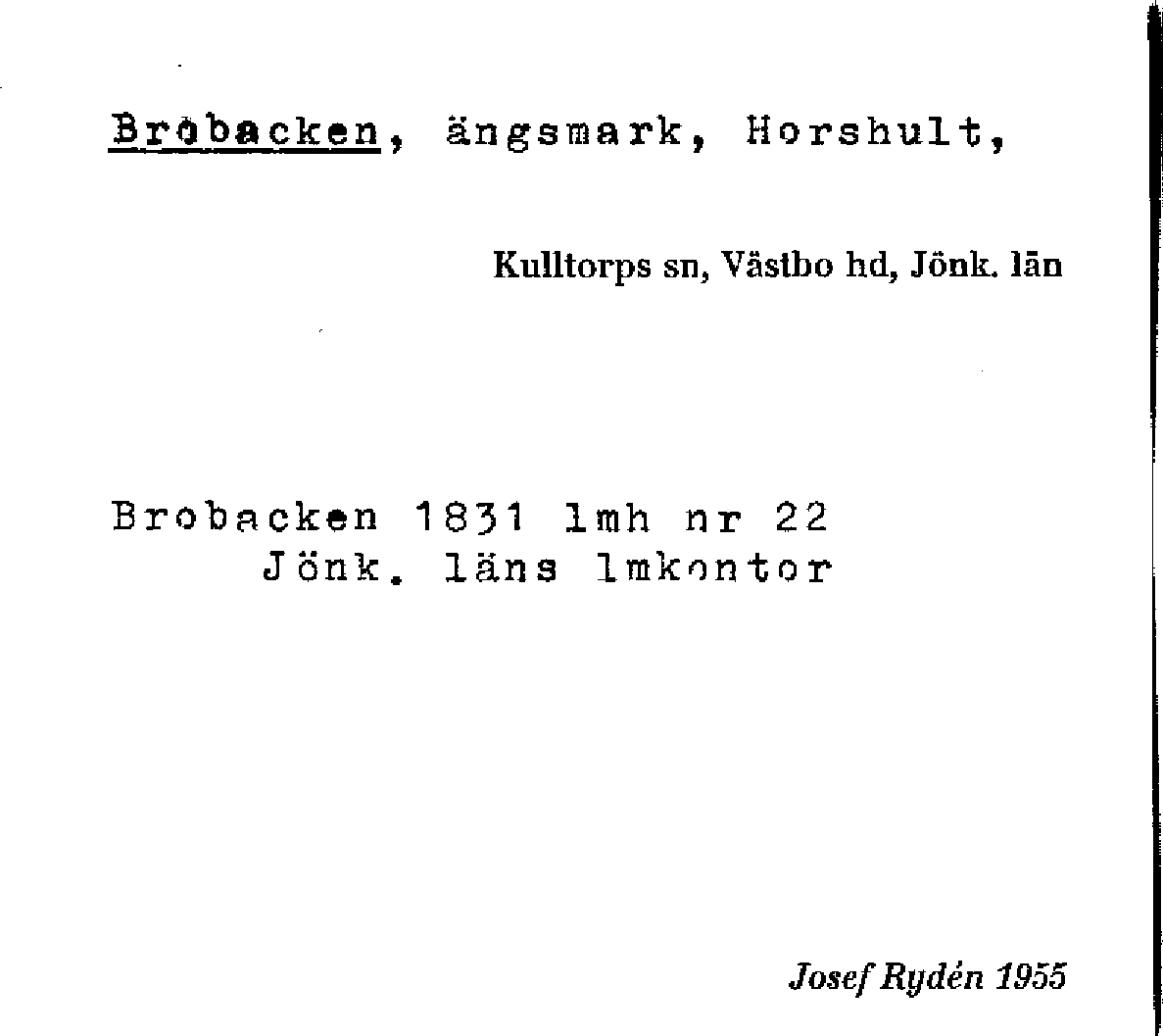 Brobacken, ängsmark, Horshult,

Kulltorps sn, Västbo hd, Jönk. län

Brobacken 1831 lmh nr 22
Jönk. läns lmkontor

Josef Rydén 1955